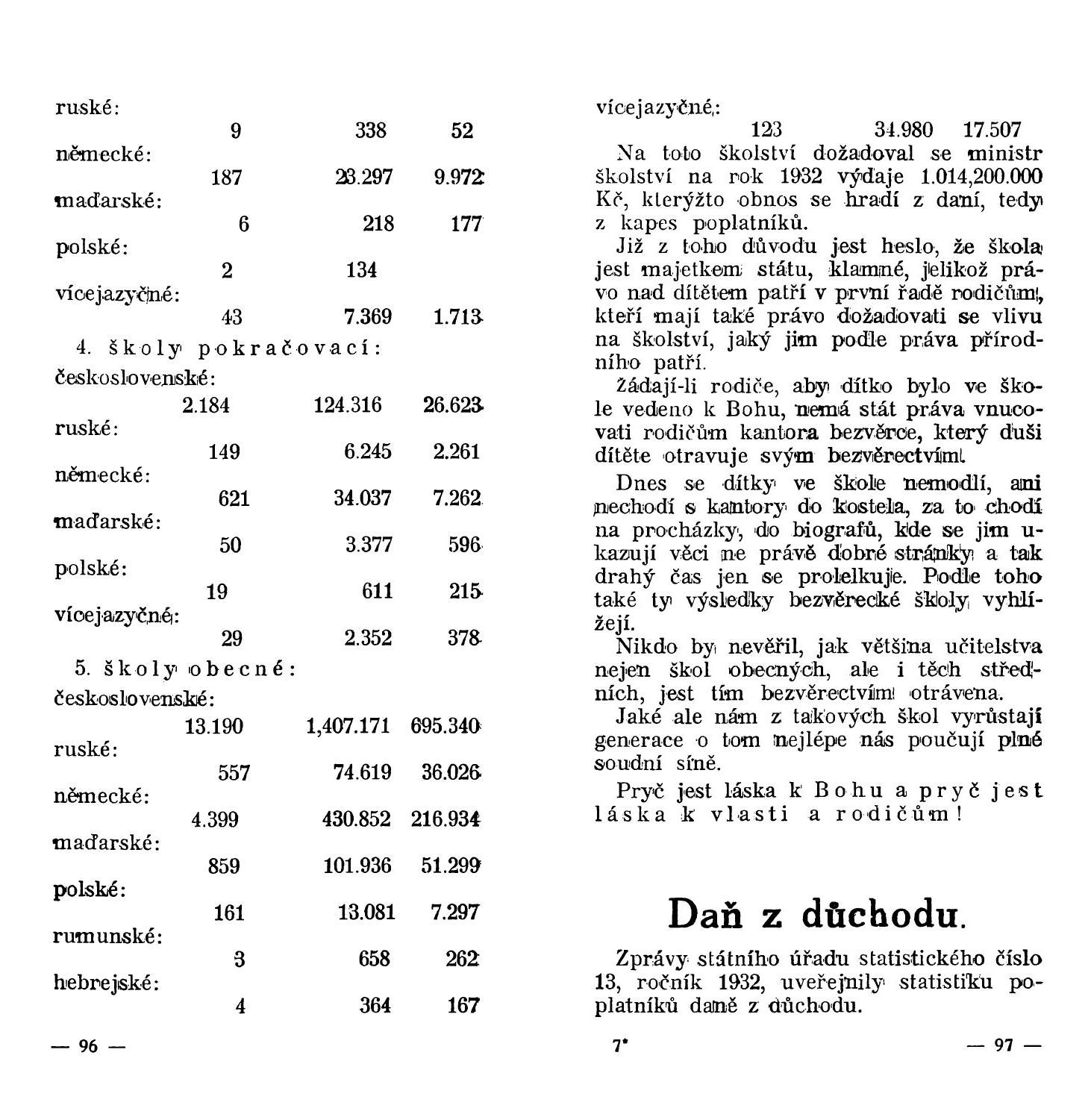 ruské:
9 338 52
německé:
187 23.297 9.972
maďarské:
6 218 177
polské:
2 134
vícejazyčné:
43 7.369 1.713
4. školy pokračovací:
československé:
2.184 124.316 26.623
ruské:
149 6.245 2.261
německé:
621 34.037 7.262
maďarské:
50 3.377 596
polské:
19 611 215
vícejazyčné:
29 2.352 378
5. školy obecné:
československé:
13.190 1,407.171 695.340
ruské:
557 74.619 36.026
německé:
4.399 430.852 216.934
maďarské:
859 101.936 51.299
polské:
161 13.081 7.297
rumunské:
3 658 262
hebrejské:
4 364 167

— 96 —

vícejazyčné:
123 34.980 17.507

Na toto školství dožadoval se ministr školství na rok 1932 výdaje 1.014,200.000 Kč, kterýžto obnos se hradí z daní, tedy z kapes poplatníků.

Již z toho důvodu jest heslo, že škola jest majetkem státu, klamné, jelikož právo nad dítětem patří v první řadě rodičům, kteří mají také právo dožadovati se vlivu na školství, jaký jim podle práva přírodního patří.

Žádají-li rodiče, aby dítko bylo ve škole vedeno k Bohu, nemá stát práva vnucovati rodičům kantora bezvěrce, který duši dítěte otravuje svým bezvěrectvím.

Dnes se dítky ve škole nemodlí, ani nechodí s kantory do kostela, za to chodí na procházky, do biografů, kde se jim ukazují věci ne právě dobré stránky a tak drahý čas jen se prolelkuje. Podle toho také ty výsledky bezvěrecké školy vyhlížejí.

Nikdo by nevěřil, jak většina učitelstva nejen škol obecných, ale i těch středních, jest tím bezvěrectvím otrávena.

Jaké ale nám z takových škol vyrůstají generace o tom nejlépe nás poučují plné soudní síně.

Pryč jest láska k Bohu a pryč jest láska k vlasti a rodičům!

Daň z důchodu.

Zprávy státního úřadu statistického číslo 13, ročník 1932, uveřejnily statistiku poplatníků daně z důchodu.

7* — 97 —